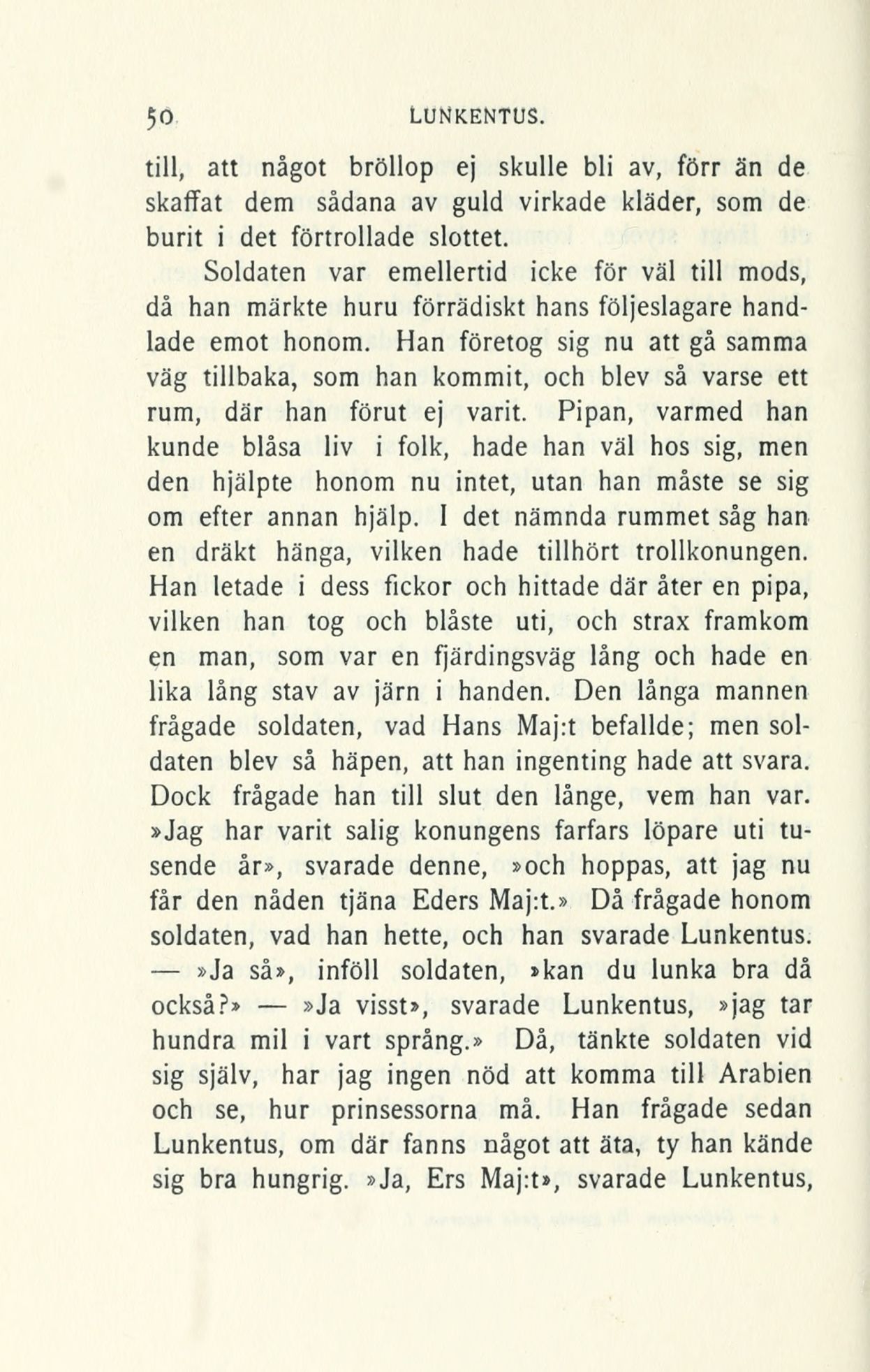 50 LUNKENTUS.

till, att något bröllop ej skulle bli av, förr än de skaffat dem sådana av guld virkade kläder, som de burit i det förtrollade slottet.

Soldaten var emellertid icke för väl till mods, då han märkte huru förrädiskt hans följeslagare handlade emot honom. Han företog sig nu att gå samma väg tillbaka, som han kommit, och blev så varse ett rum, där han förut ej varit. Pipan, varmed han kunde blåsa liv i folk, hade han väl hos sig, men den hjälpte honom nu intet, utan han måste se sig om efter annan hjälp. I det nämnda rummet såg han en dräkt hänga, vilken hade tillhört trollkonungen. Han letade i dess fickor och hittade där åter en pipa, vilken han tog och blåste uti, och strax framkom en man, som var en fjärdingsväg lång och hade en lika lång stav av järn i handen. Den långa mannen frågade soldaten, vad Hans Maj:t befallde; men soldaten blev så häpen, att han ingenting hade att svara. Dock frågade han till slut den långe, vem han var. »Jag har varit salig konungens farfars löpare uti tusende år», svarade denne, »och hoppas, att jag nu får den nåden tjäna Eders Maj:t.» Då frågade honom soldaten, vad han hette, och han svarade Lunkentus. — »Ja så», inföll soldaten, »kan du lunka bra då också?» — »Ja visst», svarade Lunkentus, »jag tar hundra mil i vart språng.» Då, tänkte soldaten vid sig själv, har jag ingen nöd att komma till Arabien och se, hur prinsessorna må. Han frågade sedan Lunkentus, om där fanns något att äta, ty han kände sig bra hungrig. »Ja, Ers Maj:t», svarade Lunkentus,